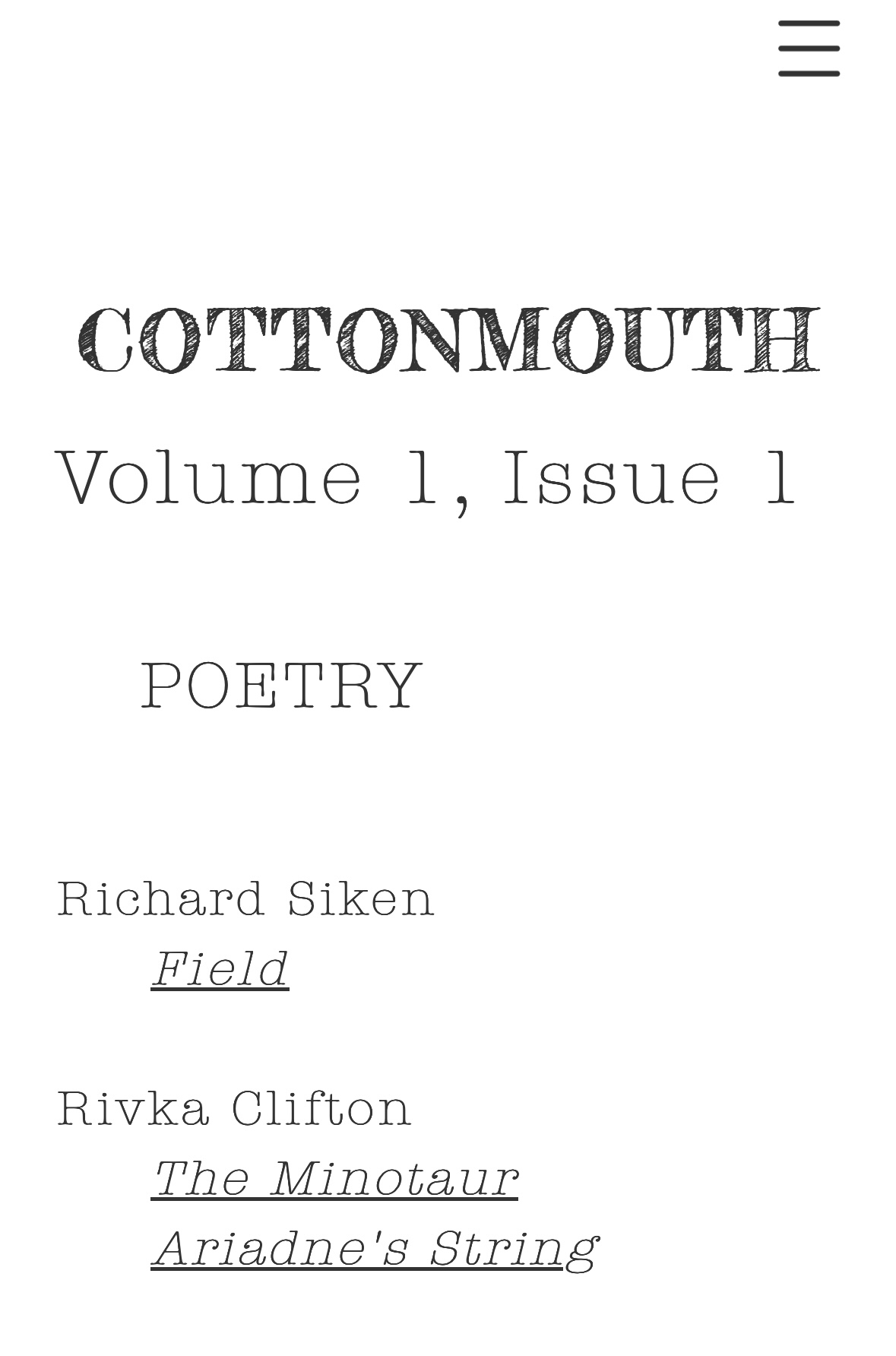 COTTONMOUTH

Volume 1, Issue 1

POETRY

Richard Siken

Field

Rivka Clifton

The Minotaur

Ariadne's String